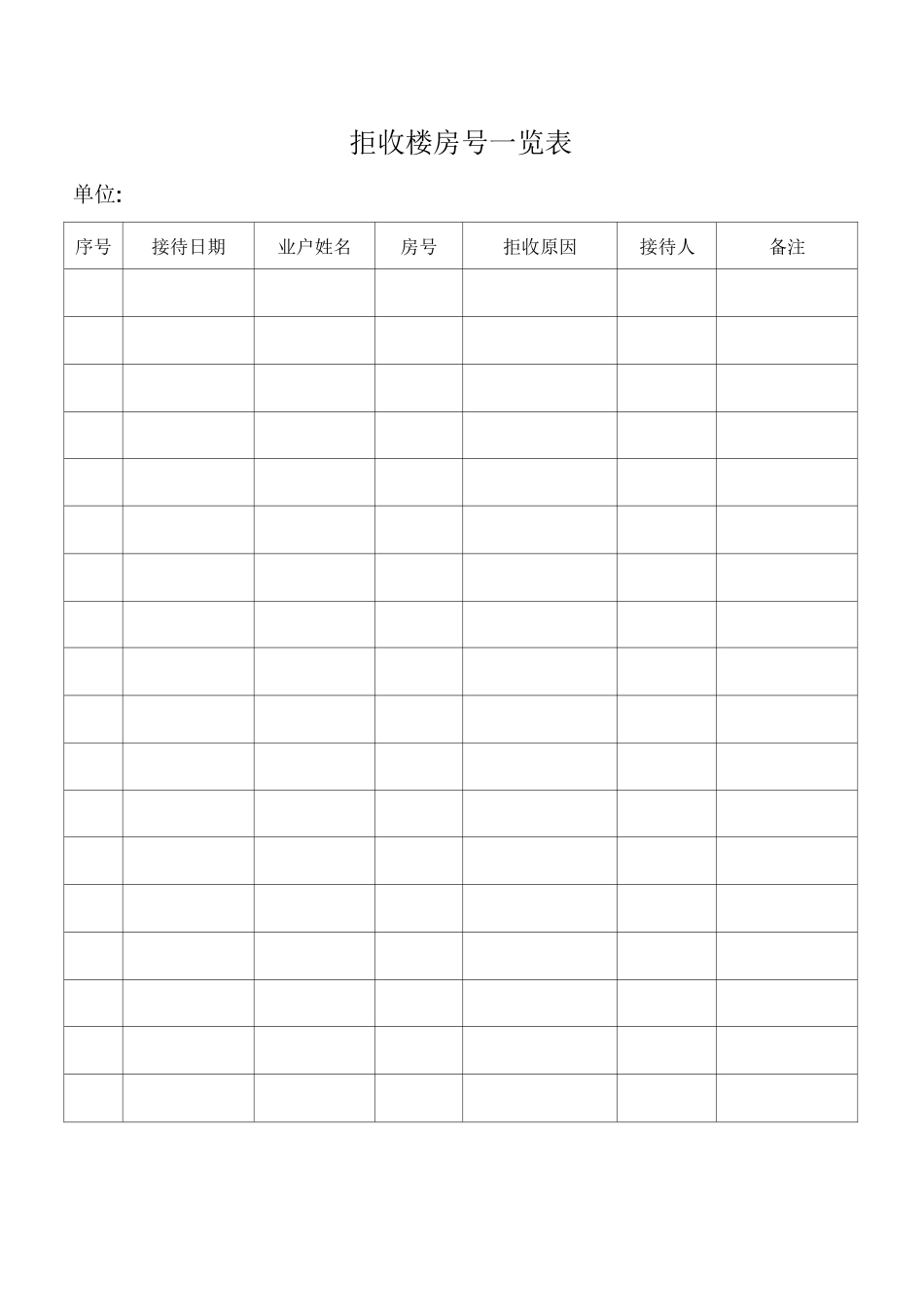 拒收楼房号一览表

单位:

| 序号 | 接待日期 | 业户姓名 | 房号 | 拒收原因 | 接待人 | 备注 |
|---|---|---|---|---|---|---|
| | | | | | | |
| | | | | | | |
| | | | | | | |
| | | | | | | |
| | | | | | | |
| | | | | | | |
| | | | | | | |
| | | | | | | |
| | | | | | | |
| | | | | | | |
| | | | | | | |
| | | | | | | |
| | | | | | | |
| | | | | | | |
| | | | | | | |
| | | | | | | |
| | | | | | | |
| | | | | | | |